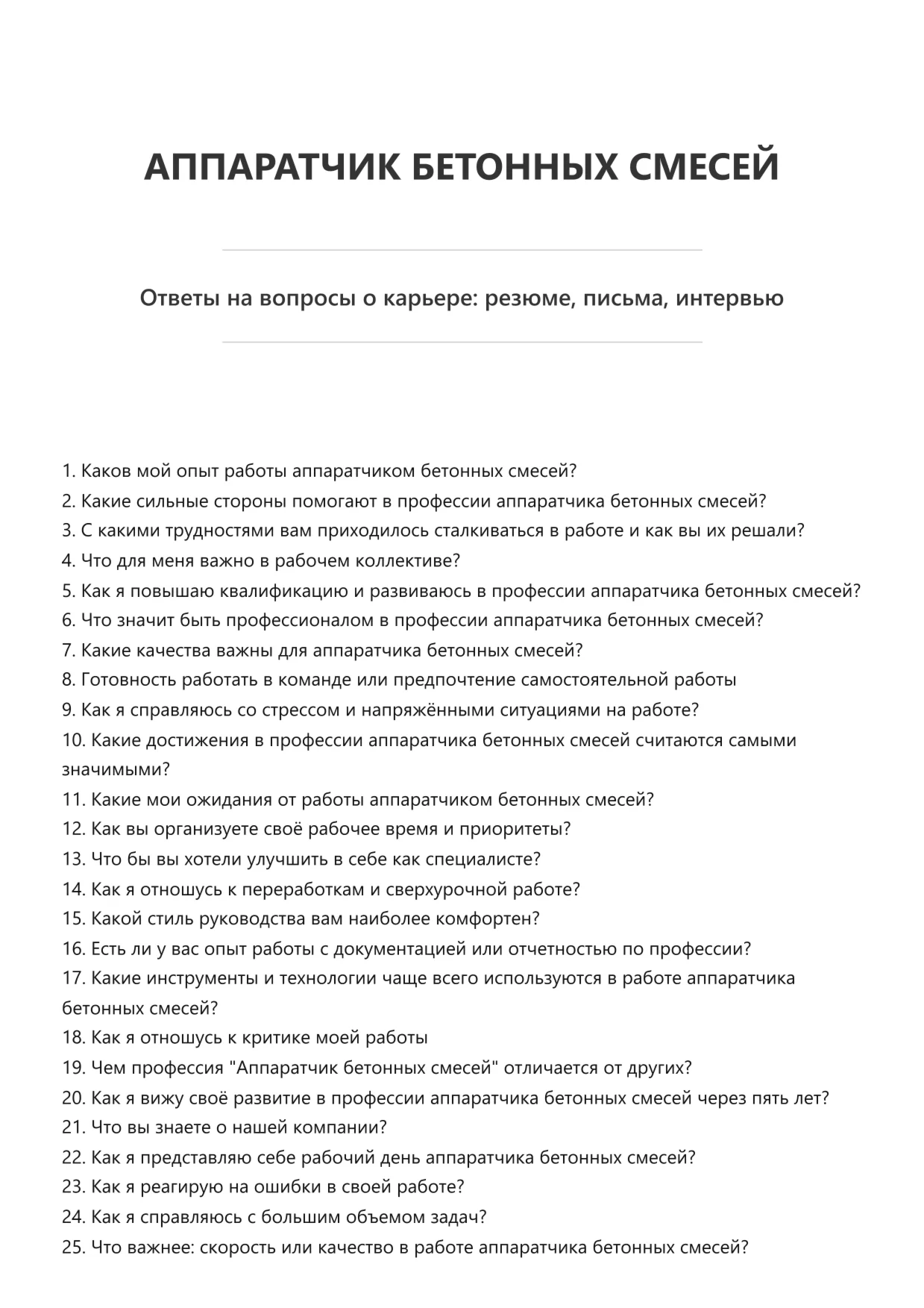 АППАРАТЧИК БЕТОННЫХ СМЕСЕЙ

Ответы на вопросы о карьере: резюме, письма, интервью

1. Каков мой опыт работы аппаратчиком бетонных смесей?
2. Какие сильные стороны помогают в профессии аппаратчика бетонных смесей?
3. С какими трудностями вам приходилось сталкиваться в работе и как вы их решали?
4. Что для меня важно в рабочем коллективе?
5. Как я повышаю квалификацию и развиваюсь в профессии аппаратчика бетонных смесей?
6. Что значит быть профессионалом в профессии аппаратчика бетонных смесей?
7. Какие качества важны для аппаратчика бетонных смесей?
8. Готовность работать в команде или предпочтение самостоятельной работы
9. Как я справляюсь со стрессом и напряжёнными ситуациями на работе?
10. Какие достижения в профессии аппаратчика бетонных смесей считаются самыми значимыми?
11. Какие мои ожидания от работы аппаратчиком бетонных смесей?
12. Как вы организуете своё рабочее время и приоритеты?
13. Что бы вы хотели улучшить в себе как специалисте?
14. Как я отношусь к переработкам и сверхурочной работе?
15. Какой стиль руководства вам наиболее комфортен?
16. Есть ли у вас опыт работы с документацией или отчетностью по профессии?
17. Какие инструменты и технологии чаще всего используются в работе аппаратчика бетонных смесей?
18. Как я отношусь к критике моей работы
19. Чем профессия "Аппаратчик бетонных смесей" отличается от других?
20. Как я вижу своё развитие в профессии аппаратчика бетонных смесей через пять лет?
21. Что вы знаете о нашей компании?
22. Как я представляю себе рабочий день аппаратчика бетонных смесей?
23. Как я реагирую на ошибки в своей работе?
24. Как я справляюсь с большим объемом задач?
25. Что важнее: скорость или качество в работе аппаратчика бетонных смесей?